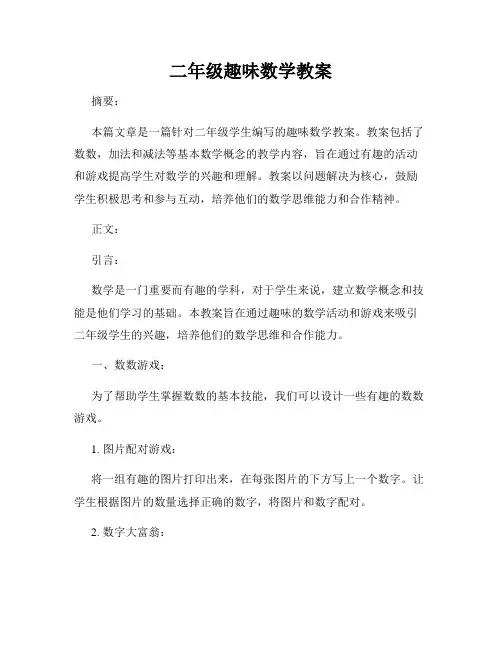 二年级趣味数学教案

摘要：

本篇文章是一篇针对二年级学生编写的趣味数学教案。教案包括了数数，加法和减法等基本数学概念的教学内容，旨在通过有趣的活动和游戏提高学生对数学的兴趣和理解。教案以问题解决为核心，鼓励学生积极思考和参与互动，培养他们的数学思维能力和合作精神。

正文：

引言：

数学是一门重要而有趣的学科，对于学生来说，建立数学概念和技能是他们学习的基础。本教案旨在通过趣味的数学活动和游戏来吸引二年级学生的兴趣，培养他们的数学思维和合作能力。

一、数数游戏：

为了帮助学生掌握数数的基本技能，我们可以设计一些有趣的数数游戏。

1. 图片配对游戏：

将一组有趣的图片打印出来，在每张图片的下方写上一个数字。让学生根据图片的数量选择正确的数字，将图片和数字配对。

2. 数字大富翁：